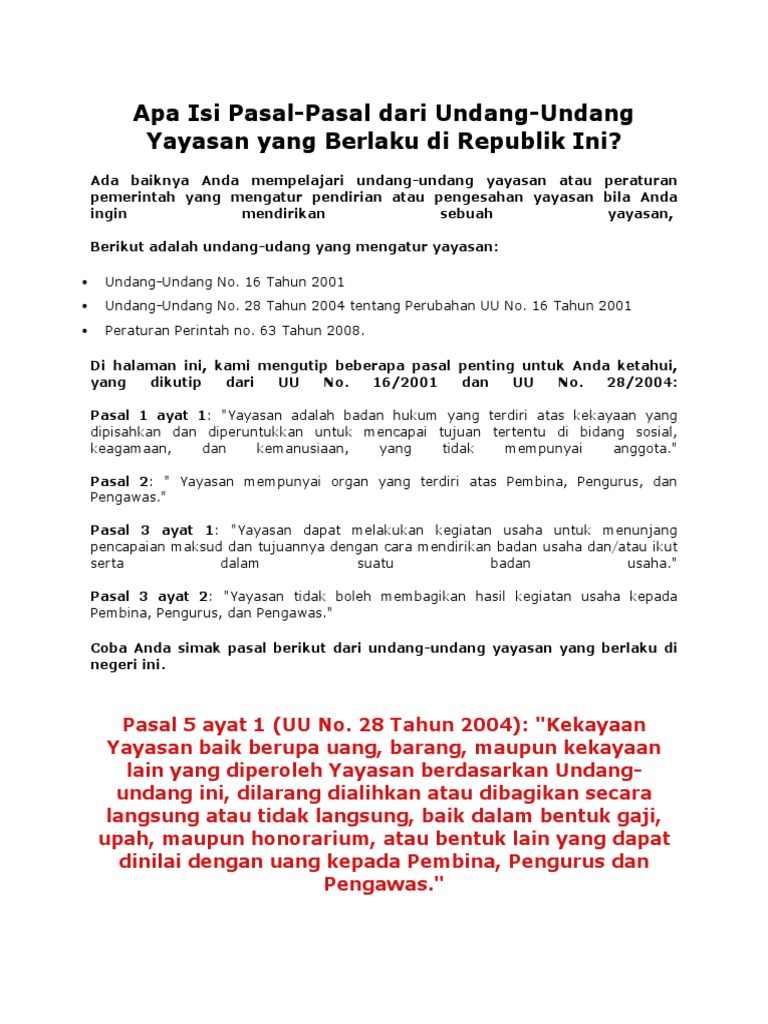 Apa Isi Pasal-Pasal dari Undang-Undang Yayasan yang Berlaku di Republik Ini?

Ada baiknya Anda mempelajari undang-undang yayasan atau peraturan pemerintah yang mengatur pendirian atau pengesahan yayasan bila Anda ingin mendirikan sebuah yayasan,

Berikut adalah undang-udang yang mengatur yayasan:

• Undang-Undang No. 16 Tahun 2001
• Undang-Undang No. 28 Tahun 2004 tentang Perubahan UU No. 16 Tahun 2001
• Peraturan Perintah no. 63 Tahun 2008.

Di halaman ini, kami mengutip beberapa pasal penting untuk Anda ketahui, yang dikutip dari UU No. 16/2001 dan UU No. 28/2004:

Pasal 1 ayat 1: "Yayasan adalah badan hukum yang terdiri atas kekayaan yang dipisahkan dan diperuntukkan untuk mencapai tujuan tertentu di bidang sosial, keagamaan, dan kemanusiaan, yang tidak mempunyai anggota."

Pasal 2: " Yayasan mempunyai organ yang terdiri atas Pembina, Pengurus, dan Pengawas."

Pasal 3 ayat 1: "Yayasan dapat melakukan kegiatan usaha untuk menunjang pencapaian maksud dan tujuannya dengan cara mendirikan badan usaha dan/atau ikut serta dalam suatu badan usaha."

Pasal 3 ayat 2: "Yayasan tidak boleh membagikan hasil kegiatan usaha kepada Pembina, Pengurus, dan Pengawas."

Coba Anda simak pasal berikut dari undang-undang yayasan yang berlaku di negeri ini.

Pasal 5 ayat 1 (UU No. 28 Tahun 2004): "Kekayaan Yayasan baik berupa uang, barang, maupun kekayaan lain yang diperoleh Yayasan berdasarkan Undang-undang ini, dilarang dialihkan atau dibagikan secara langsung atau tidak langsung, baik dalam bentuk gaji, upah, maupun honorarium, atau bentuk lain yang dapat dinilai dengan uang kepada Pembina, Pengurus dan Pengawas."